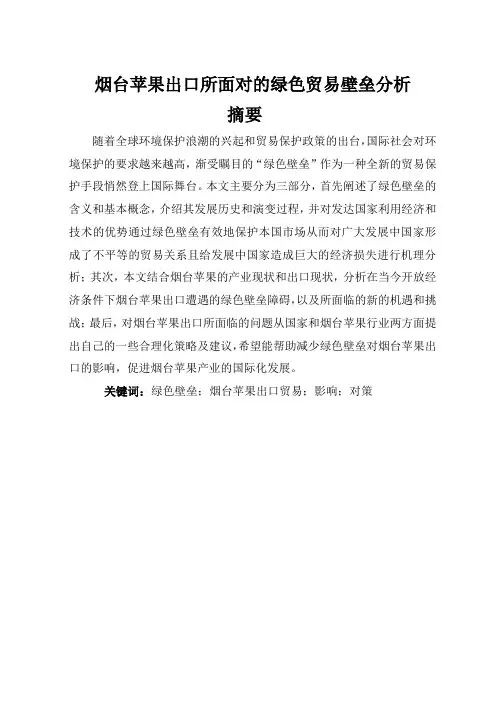 烟台苹果出口所面对的绿色贸易壁垒分析

摘要

随着全球环境保护浪潮的兴起和贸易保护政策的出台,国际社会对环境保护的要求越来越高,渐受瞩目的“绿色壁垒”作为一种全新的贸易保护手段悄然登上国际舞台。本文主要分为三部分,首先阐述了绿色壁垒的含义和基本概念,介绍其发展历史和演变过程,并对发达国家利用经济和技术的优势通过绿色壁垒有效地保护本国市场从而对广大发展中国家形成了不平等的贸易关系且给发展中国家造成巨大的经济损失进行机理分析;其次,本文结合烟台苹果的产业现状和出口现状,分析在当今开放经济条件下烟台苹果出口遭遇的绿色壁垒障碍,以及所面临的新的机遇和挑战;最后,对烟台苹果出口所面临的问题从国家和烟台苹果行业两方面提出自己的一些合理化策略及建议,希望能帮助减少绿色壁垒对烟台苹果出口的影响,促进烟台苹果产业的国际化发展。

关键词:绿色壁垒;烟台苹果出口贸易;影响;对策